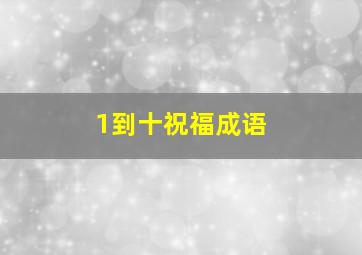 1到十祝福成语